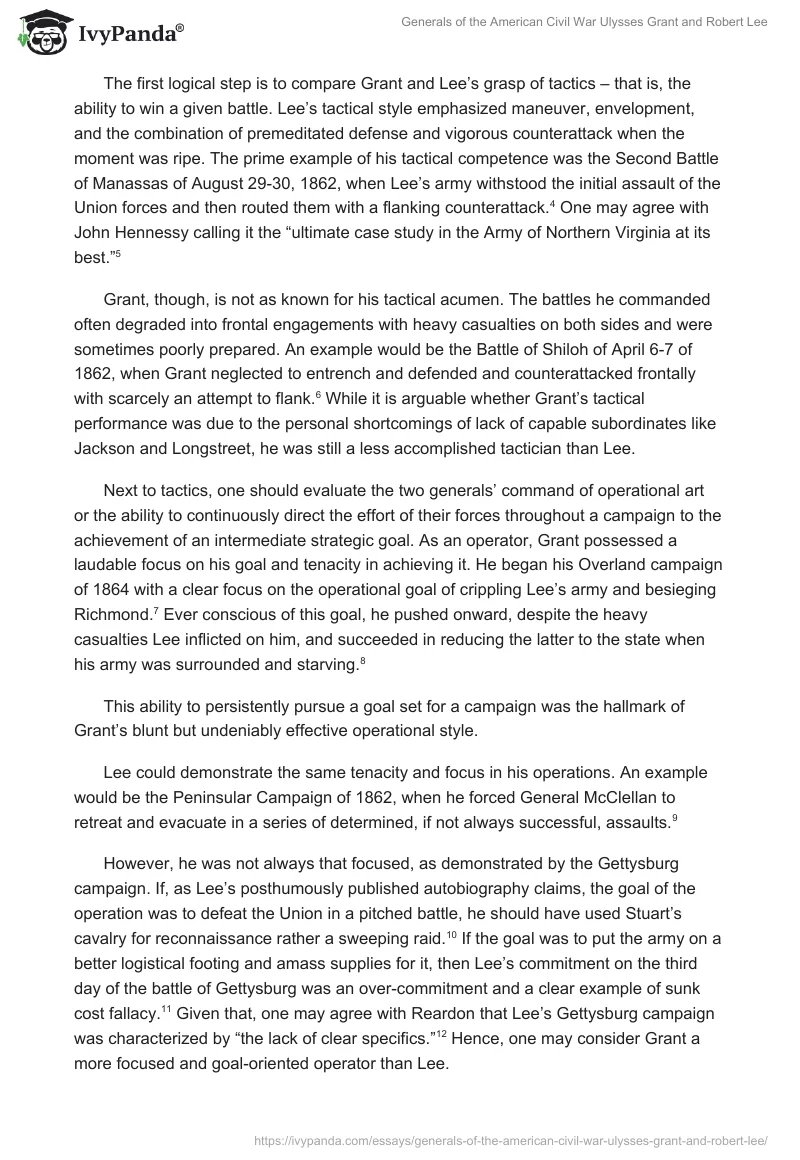 IvyPanda®

Generals of the American Civil War Ulysses Grant and Robert Lee

The first logical step is to compare Grant and Lee's grasp of tactics – that is, the ability to win a given battle. Lee's tactical style emphasized maneuver, envelopment, and the combination of premeditated defense and vigorous counterattack when the moment was ripe. The prime example of his tactical competence was the Second Battle of Manassas of August 29-30, 1862, when Lee's army withstood the initial assault of the Union forces and then routed them with a flanking counterattack.$^4$ One may agree with John Hennessy calling it the "ultimate case study in the Army of Northern Virginia at its best."$^5$

Grant, though, is not as known for his tactical acumen. The battles he commanded often degraded into frontal engagements with heavy casualties on both sides and were sometimes poorly prepared. An example would be the Battle of Shiloh of April 6-7 of 1862, when Grant neglected to entrench and defended and counterattacked frontally with scarcely an attempt to flank.$^6$ While it is arguable whether Grant's tactical performance was due to the personal shortcomings of lack of capable subordinates like Jackson and Longstreet, he was still a less accomplished tactician than Lee.

Next to tactics, one should evaluate the two generals' command of operational art or the ability to continuously direct the effort of their forces throughout a campaign to the achievement of an intermediate strategic goal. As an operator, Grant possessed a laudable focus on his goal and tenacity in achieving it. He began his Overland campaign of 1864 with a clear focus on the operational goal of crippling Lee's army and besieging Richmond.$^7$ Ever conscious of this goal, he pushed onward, despite the heavy casualties Lee inflicted on him, and succeeded in reducing the latter to the state when his army was surrounded and starving.$^8$

This ability to persistently pursue a goal set for a campaign was the hallmark of Grant's blunt but undeniably effective operational style.

Lee could demonstrate the same tenacity and focus in his operations. An example would be the Peninsular Campaign of 1862, when he forced General McClellan to retreat and evacuate in a series of determined, if not always successful, assaults.$^9$

However, he was not always that focused, as demonstrated by the Gettysburg campaign. If, as Lee's posthumously published autobiography claims, the goal of the operation was to defeat the Union in a pitched battle, he should have used Stuart's cavalry for reconnaissance rather a sweeping raid.$^{10}$ If the goal was to put the army on a better logistical footing and amass supplies for it, then Lee's commitment on the third day of the battle of Gettysburg was an over-commitment and a clear example of sunk cost fallacy.$^{11}$ Given that, one may agree with Reardon that Lee's Gettysburg campaign was characterized by "the lack of clear specifics."$^{12}$ Hence, one may consider Grant a more focused and goal-oriented operator than Lee.

https://ivypanda.com/essays/generals-of-the-american-civil-war-ulysses-grant-and-robert-lee/